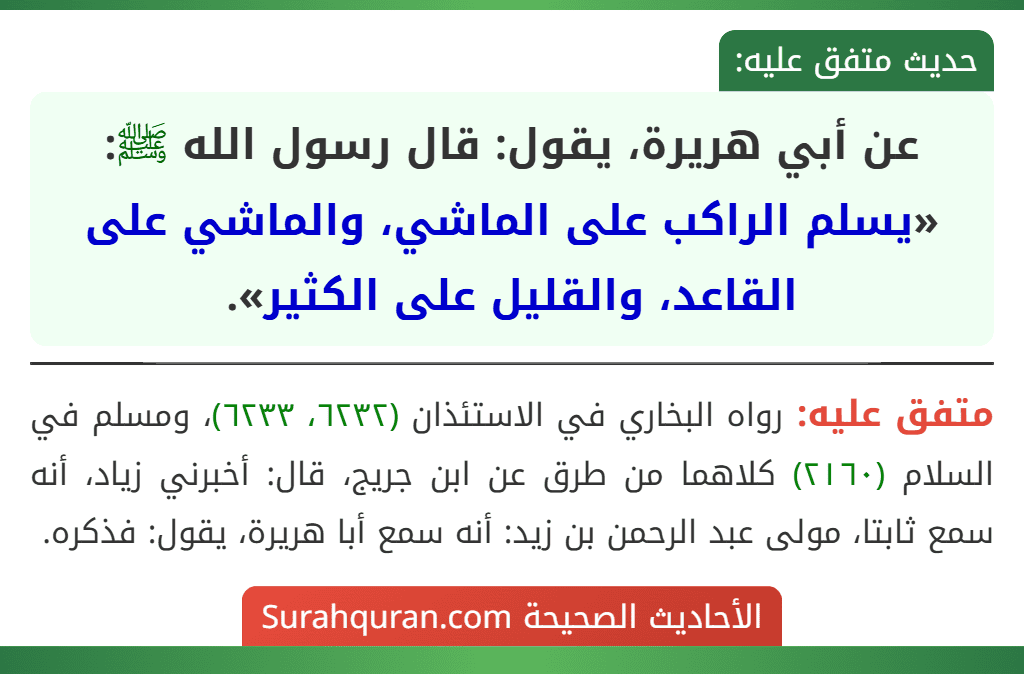 حديث متفق عليه:

عن أبي هريرة، يقول: قال رسول الله ﷺ: «يسلم الراكب على الماشي، والماشي على القاعد، والقليل على الكثير».

متفق عليه: رواه البخاري في الاستئذان (٦٢٣٢، ٦٢٣٣)، ومسلم في السلام (٢١٦٠) كلاهما من طرق عن ابن جريج، قال: أخبرني زياد، أنه سمع ثابتا، مولى عبد الرحمن بن زيد: أنه سمع أبا هريرة، يقول: فذكره.

الأحاديث الصحيحة Surahquran.com